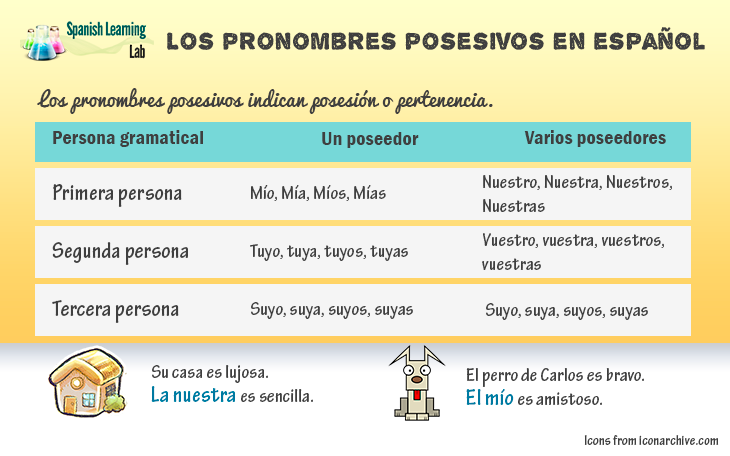 Spanish Learning Lab

LOS PRONOMBRES POSESIVOS EN ESPAÑOL

Los pronombres posesivos indican posesión o pertenencia.

| Persona gramatical | Un poseedor | Varios poseedores |
|---|---|---|
| Primera persona | Mío, Mía, Míos, Mías | Nuestro, Nuestra, Nuestros, Nuestras |
| Segunda persona | Tuyo, tuya, tuyos, tuyas | Vuestro, vuestra, vuestros, vuestras |
| Tercera persona | Suyo, suya, suyos, suyas | Suyo, suya, suyos, suyas |

Su casa es lujosa.
La nuestra es sencilla.

El perro de Carlos es bravo.
El mío es amistoso.

Icons from iconarchive.com